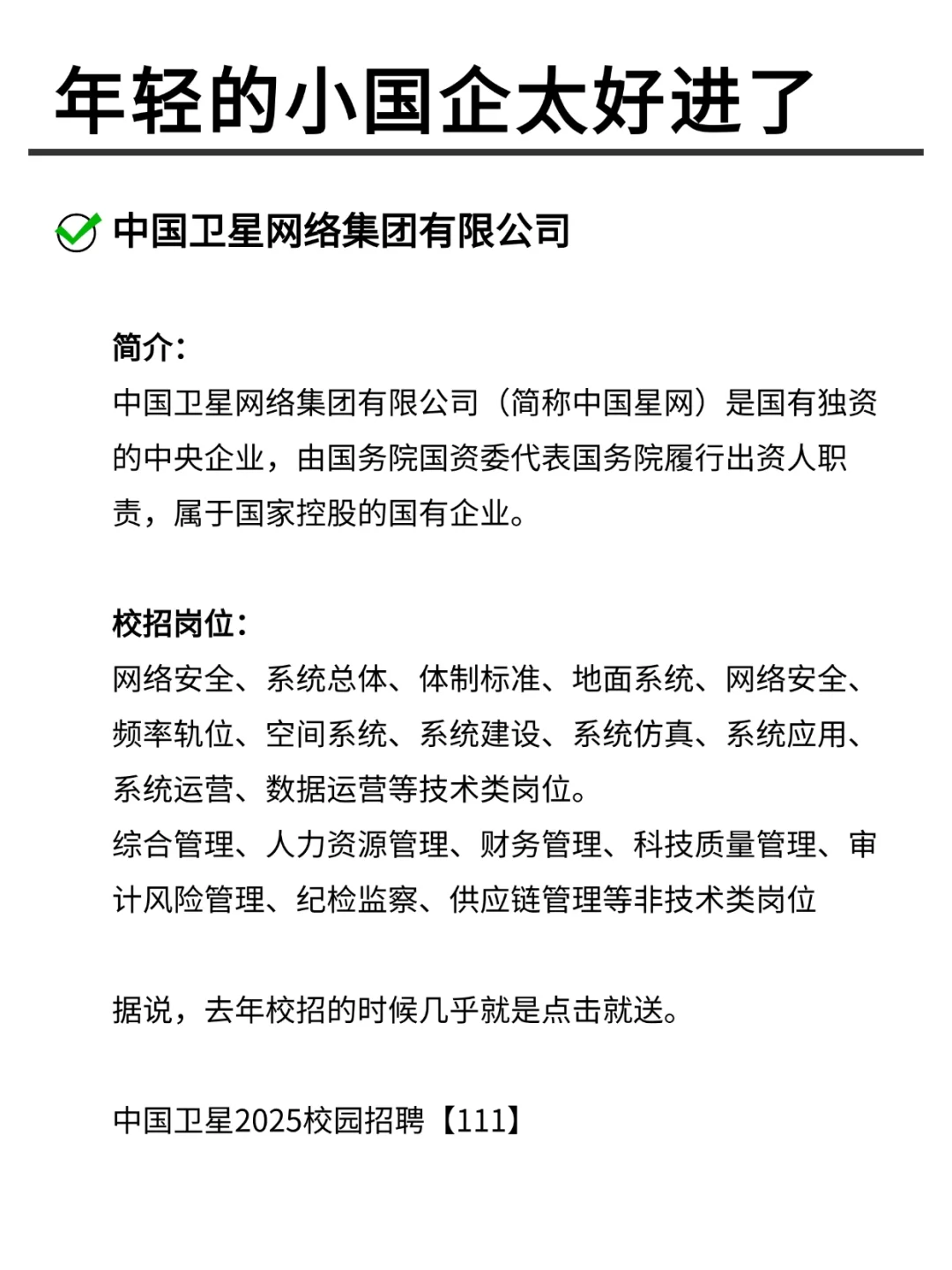 年轻的小国企太好进了

中国卫星网络集团有限公司

简介：
中国卫星网络集团有限公司（简称中国星网）是国有独资的中央企业，由国务院国资委代表国务院履行出资人职责，属于国家控股的国有企业。

校招岗位：
网络安全、系统总体、体制标准、地面系统、网络安全、频率轨位、空间系统、系统建设、系统仿真、系统应用、系统运营、数据运营等技术类岗位。
综合管理、人力资源管理、财务管理、科技质量管理、审计风险管理、纪检监察、供应链管理等非技术类岗位

据说，去年校招的时候几乎就是点击就送。

中国卫星2025校园招聘【111】